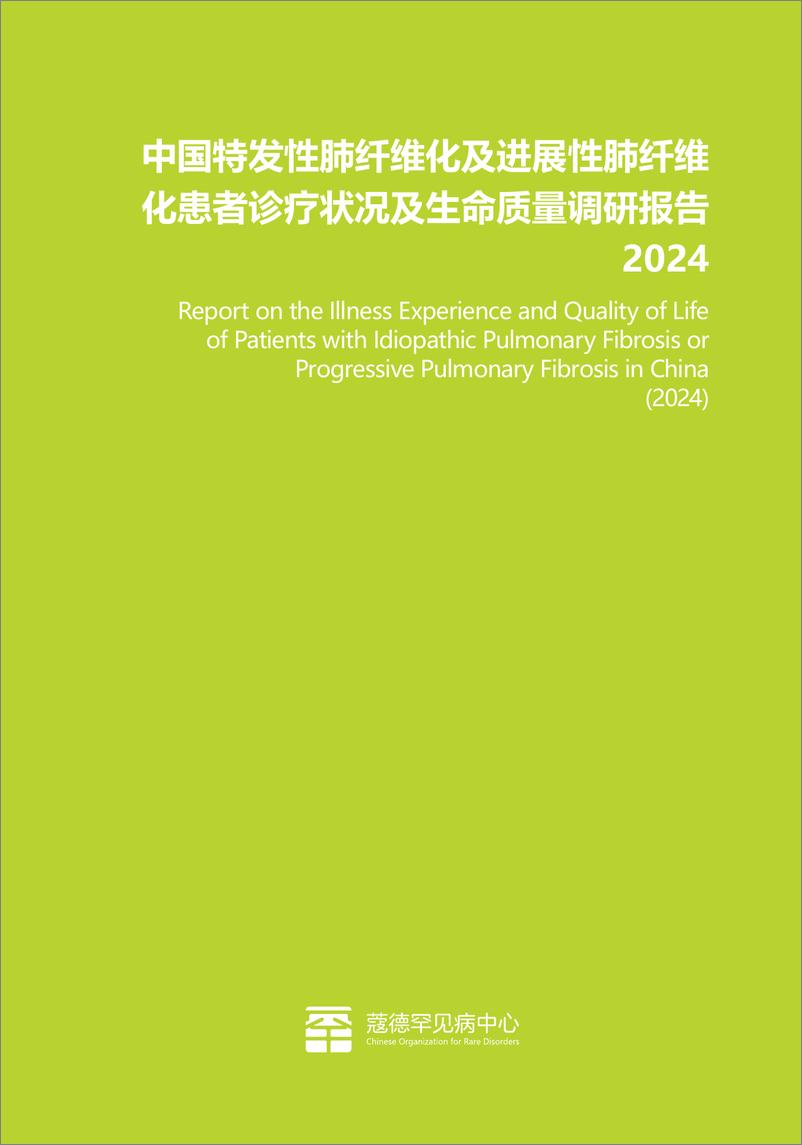 中国特发性肺纤维化及进展性肺纤维化患者诊疗状况及生命质量调研报告
2024

Report on the Illness Experience and Quality of Life of Patients with Idiopathic Pulmonary Fibrosis or Progressive Pulmonary Fibrosis in China
(2024)

蔻德罕见病中心
Chinese Organization for Rare Disorders